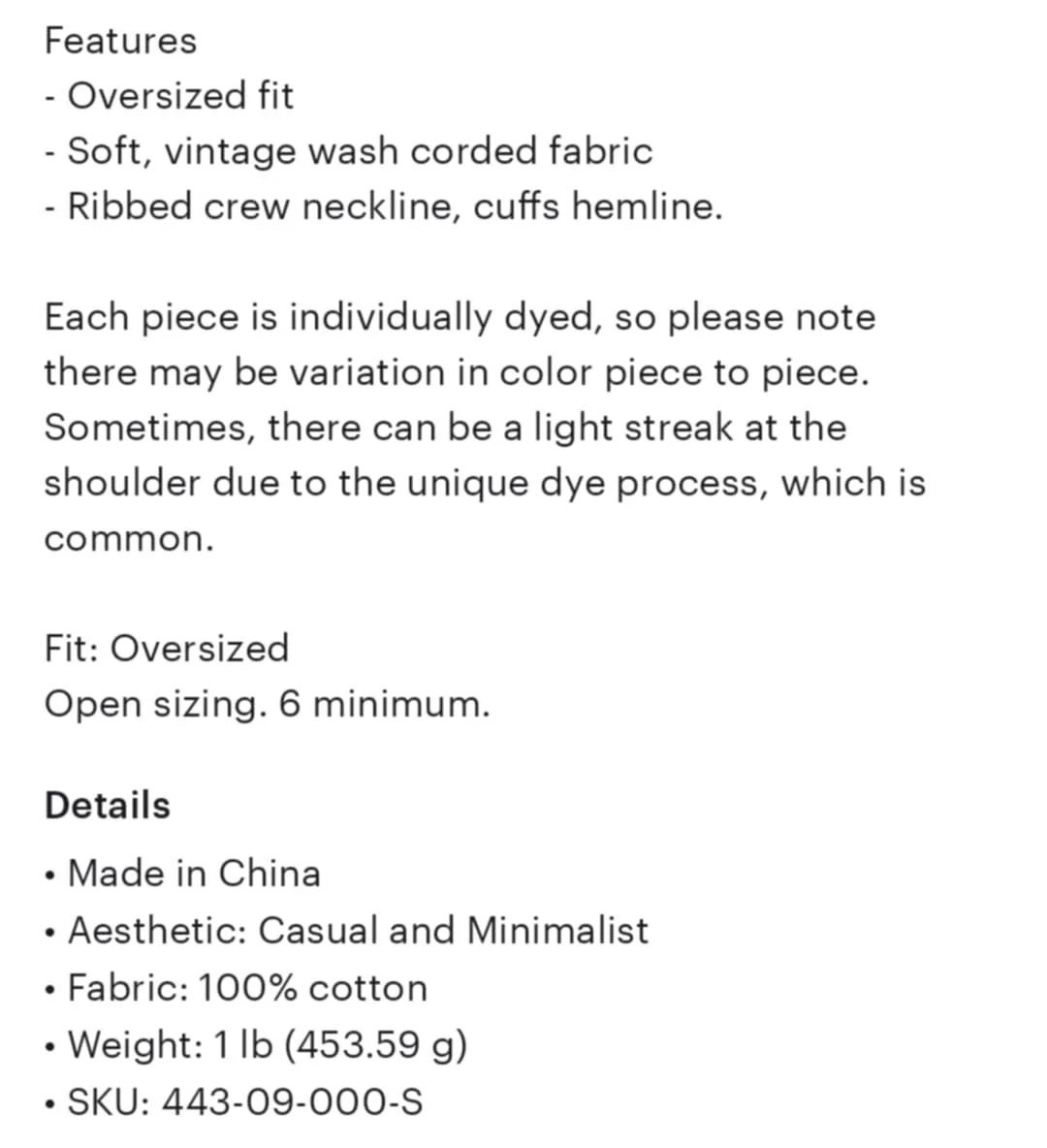 Features
- Oversized fit
- Soft, vintage wash corded fabric
- Ribbed crew neckline, cuffs hemline.

Each piece is individually dyed, so please note there may be variation in color piece to piece. Sometimes, there can be a light streak at the shoulder due to the unique dye process, which is common.

Fit: Oversized
Open sizing. 6 minimum.

Details
• Made in China
• Aesthetic: Casual and Minimalist
• Fabric: 100% cotton
• Weight: 1 lb (453.59 g)
• SKU: 443-09-000-S